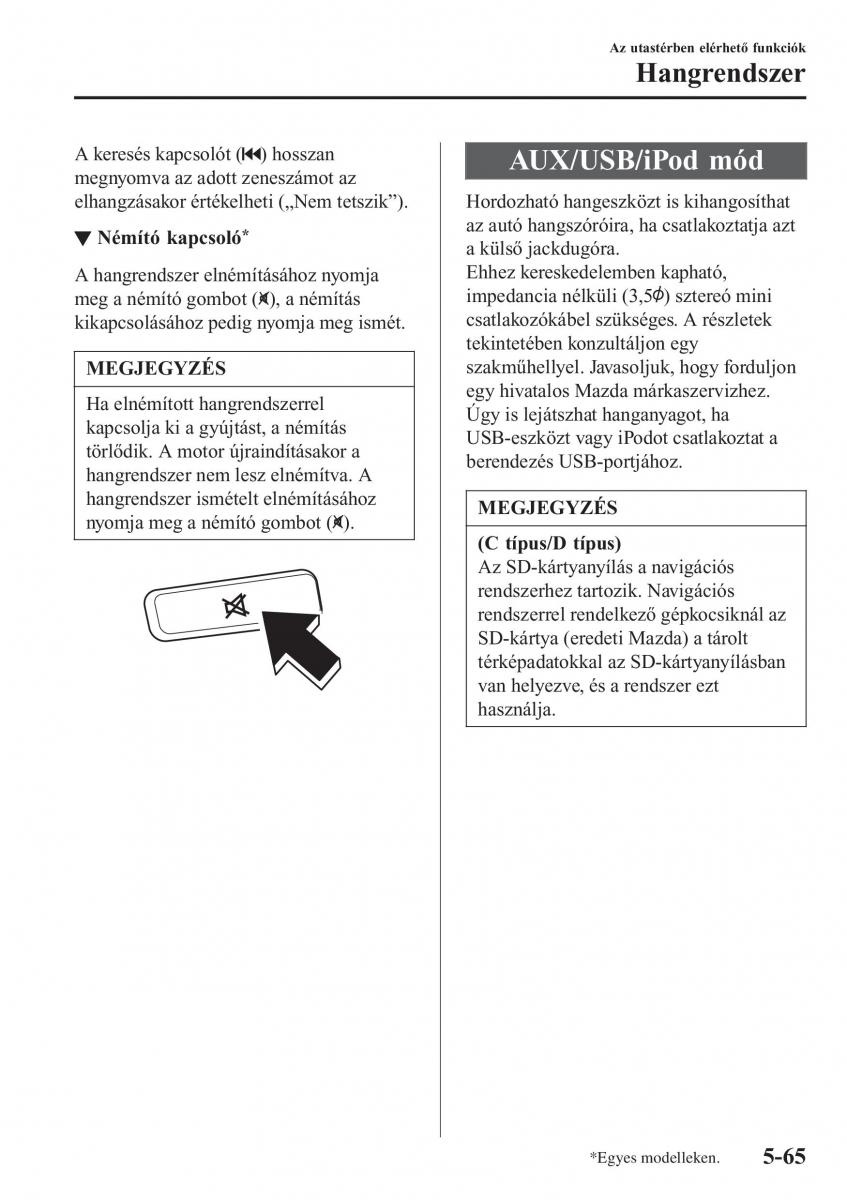 Az utastérben elérhető funkciók

Hangrendszer

A keresés kapcsolót (⏮) hosszan megnyomva az adott zeneszámot az elhangzásakor értékelheti („Nem tetszik”).

▼ Némító kapcsoló*

A hangrendszer elnémításához nyomja meg a némító gombot (🔇), a némítás kikapcsolásához pedig nyomja meg ismét.

MEGJEGYZÉS

Ha elnémított hangrendszerrel kapcsolja ki a gyújtást, a némítás törlődik. A motor újraindításakor a hangrendszer nem lesz elnémítva. A hangrendszer ismételt elnémításához nyomja meg a némító gombot (🔇).

AUX/USB/iPod mód

Hordozható hangeszközt is kihangosíthat az autó hangszóróira, ha csatlakoztatja azt a külső jackdugóra.
Ehhez kereskedelemben kapható, impedancia nélküli (3,5$\phi$) sztereó mini csatlakozókábel szükséges. A részletek tekintetében konzultáljon egy szakműhellyel. Javasoljuk, hogy forduljon egy hivatalos Mazda márkaszervizhez.
Úgy is lejátszhat hanganyagot, ha USB-eszközt vagy iPodot csatlakoztat a berendezés USB-portjához.

MEGJEGYZÉS

(C típus/D típus)
Az SD-kártyanyílás a navigációs rendszerhez tartozik. Navigációs rendszerrel rendelkező gépkocsiknál az SD-kártya (eredeti Mazda) a tárolt térképadatokkal az SD-kártyanyílásban van helyezve, és a rendszer ezt használja.

*Egyes modelleken. 5-65